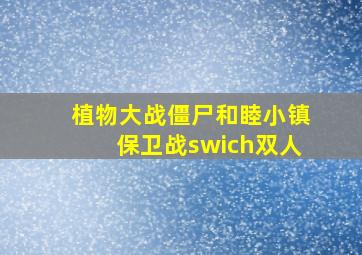 植物大战僵尸和睦小镇保卫战swich双人